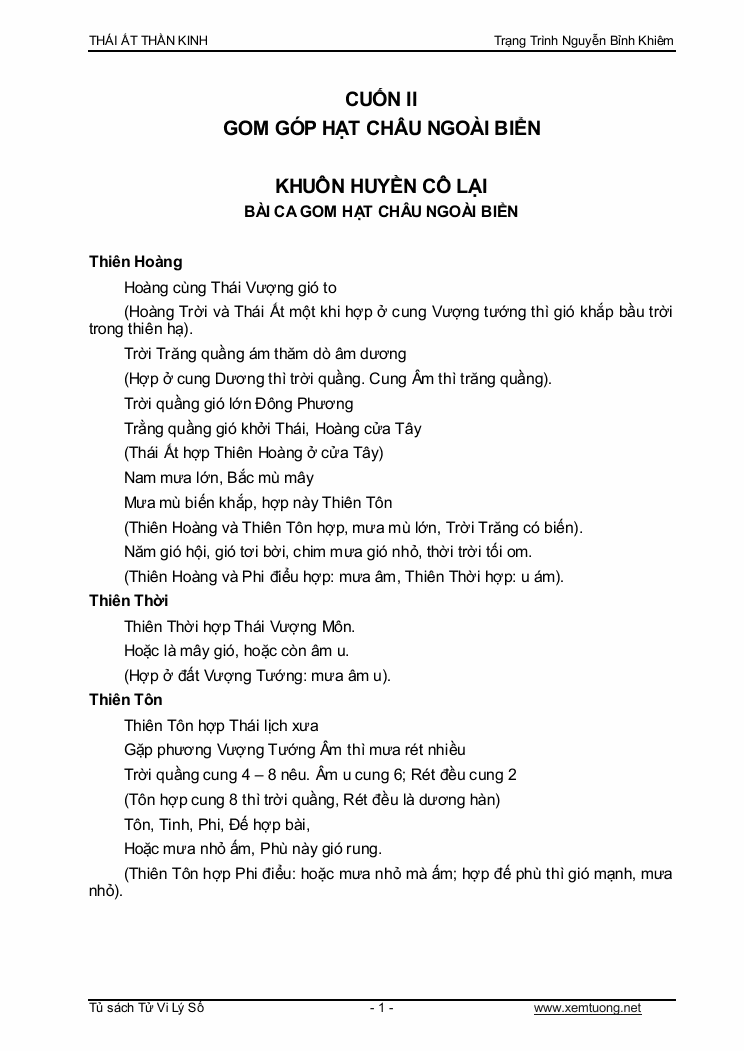 THÁI ẤT THẦN KINH Trạng Trình Nguyễn Bỉnh Khiêm

CUỐN II
GOM GÓP HẠT CHÂU NGOÀI BIỂN

KHUÔN HUYỀN CÔ LẠI
BÀI CA GOM HẠT CHÂU NGOÀI BIỂN

Thiên Hoàng

Hoàng cùng Thái Vượng gió to

(Hoàng Trời và Thái Ất một khi hợp ở cung Vượng tướng thì gió khắp bầu trời trong thiên hạ).

Trời Trăng quầng ám thăm dò âm dương

(Hợp ở cung Dương thì trời quầng. Cung Âm thì trăng quầng).

Trời quầng gió lớn Đông Phương

Trằng quầng gió khởi Thái, Hoàng cửa Tây

(Thái Ất hợp Thiên Hoàng ở cửa Tây)

Nam mưa lớn, Bắc mù mây

Mưa mù biến khắp, hợp này Thiên Tôn

(Thiên Hoàng và Thiên Tôn hợp, mưa mù lớn, Trời Trăng có biến).

Năm gió hội, gió tơi bời, chim mưa gió nhỏ, thời trời tối om.

(Thiên Hoàng và Phi điểu hợp: mưa âm, Thiên Thời hợp: u ám).

Thiên Thời

Thiên Thời hợp Thái Vượng Môn.

Hoặc là mây gió, hoặc còn âm u.

(Hợp ở đất Vượng Tướng: mưa âm u).

Thiên Tôn

Thiên Tôn hợp Thái lịch xưa

Gặp phương Vượng Tướng Âm thì mưa rét nhiều

Trời quầng cung 4 – 8 nêu. Âm u cung 6; Rét đều cung 2

(Tôn hợp cung 8 thì trời quầng, Rét đều là dương hàn)

Tôn, Tinh, Phi, Đế hợp bài,

Hoặc mưa nhỏ ấm, Phù này gió rung.

(Thiên Tôn hợp Phi điểu: hoặc mưa nhỏ mà ấm; hợp đế phù thì gió mạnh, mưa nhỏ).

Tủ sách Tử Vi Lý Số - 1 - www.xemtuong.net